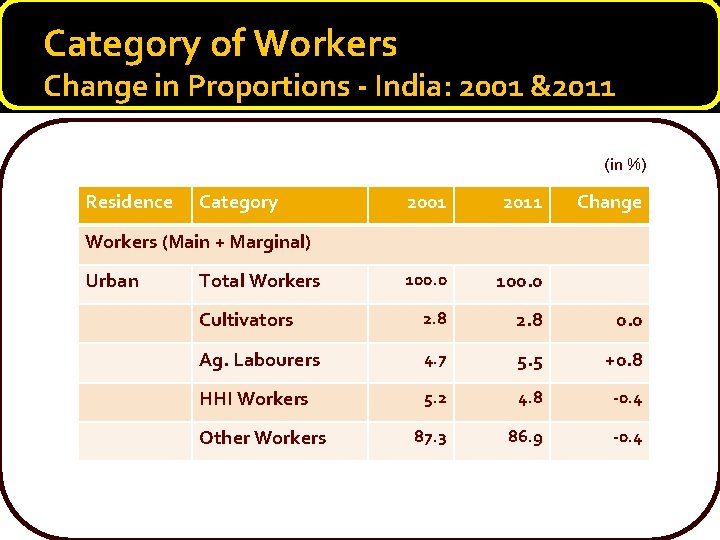 Category of Workers
Change in Proportions - India: 2001 &2011

(in %)

| Residence | Category | 2001 | 2011 | Change |
|---|---|---|---|---|
| Workers (Main + Marginal) | | | | |
| Urban | Total Workers | 100.0 | 100.0 | |
| | Cultivators | 2.8 | 2.8 | 0.0 |
| | Ag. Labourers | 4.7 | 5.5 | +0.8 |
| | HHI Workers | 5.2 | 4.8 | -0.4 |
| | Other Workers | 87.3 | 86.9 | -0.4 |